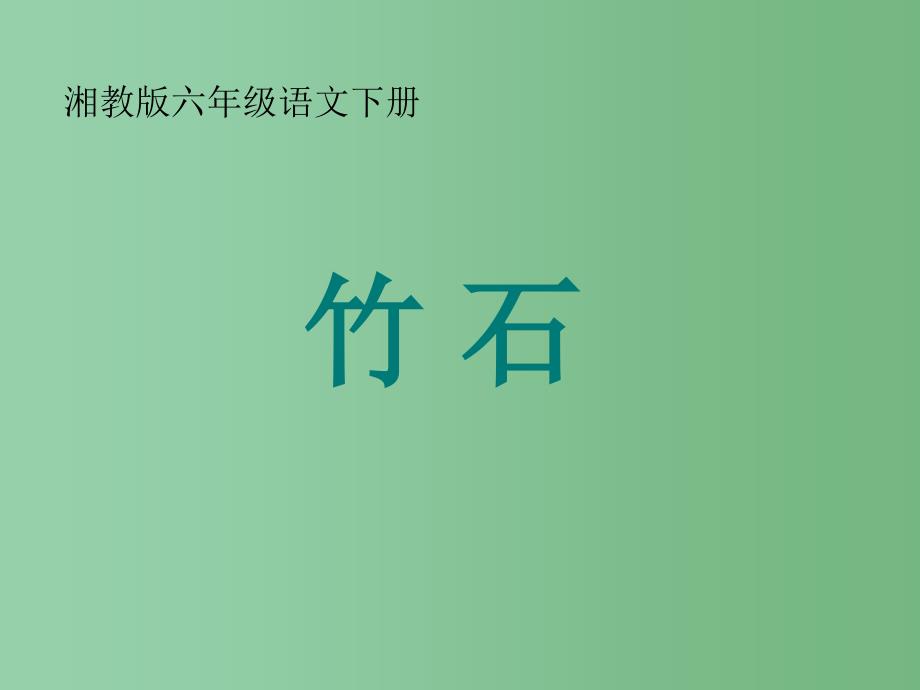 湘教版六年级语文下册

竹 石